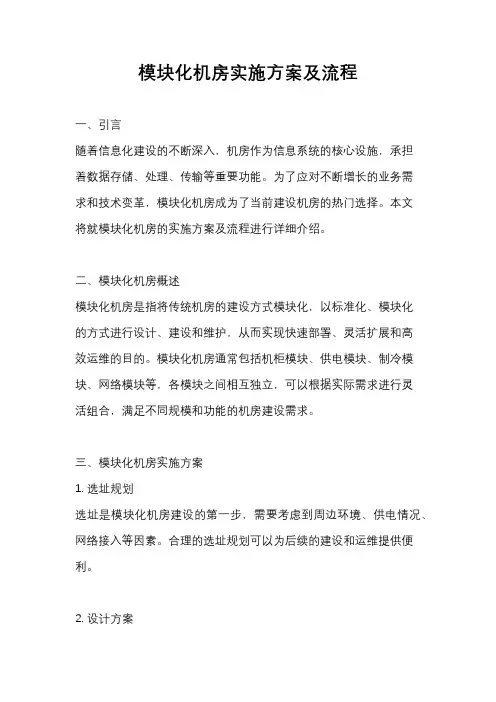 模块化机房实施方案及流程

一、引言

随着信息化建设的不断深入，机房作为信息系统的核心设施，承担着数据存储、处理、传输等重要功能。为了应对不断增长的业务需求和技术变革，模块化机房成为了当前建设机房的热门选择。本文将就模块化机房的实施方案及流程进行详细介绍。

二、模块化机房概述

模块化机房是指将传统机房的建设方式模块化，以标准化、模块化的方式进行设计、建设和维护，从而实现快速部署、灵活扩展和高效运维的目的。模块化机房通常包括机柜模块、供电模块、制冷模块、网络模块等，各模块之间相互独立，可以根据实际需求进行灵活组合，满足不同规模和功能的机房建设需求。

三、模块化机房实施方案

1. 选址规划

选址是模块化机房建设的第一步，需要考虑到周边环境、供电情况、网络接入等因素。合理的选址规划可以为后续的建设和运维提供便利。

2. 设计方案